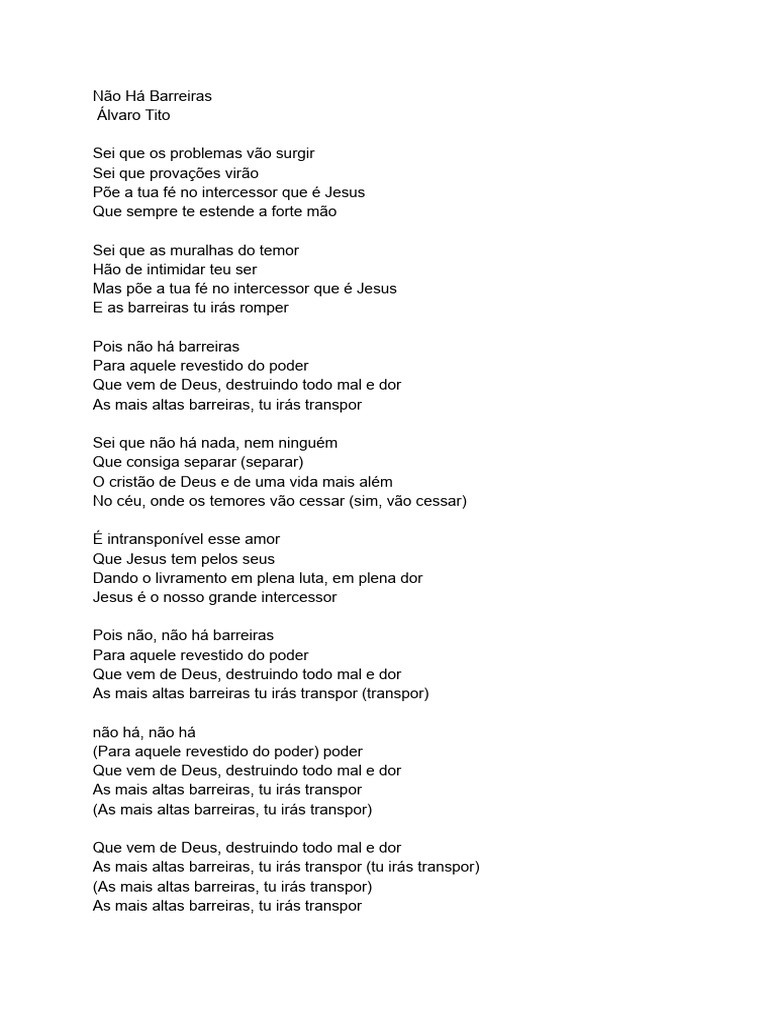 Não Há Barreiras
Álvaro Tito

Sei que os problemas vão surgir
Sei que provações virão
Põe a tua fé no intercessor que é Jesus
Que sempre te estende a forte mão

Sei que as muralhas do temor
Hão de intimidar teu ser
Mas põe a tua fé no intercessor que é Jesus
E as barreiras tu irás romper

Pois não há barreiras
Para aquele revestido do poder
Que vem de Deus, destruindo todo mal e dor
As mais altas barreiras, tu irás transpor

Sei que não há nada, nem ninguém
Que consiga separar (separar)
O cristão de Deus e de uma vida mais além
No céu, onde os temores vão cessar (sim, vão cessar)

É intransponível esse amor
Que Jesus tem pelos seus
Dando o livramento em plena luta, em plena dor
Jesus é o nosso grande intercessor

Pois não, não há barreiras
Para aquele revestido do poder
Que vem de Deus, destruindo todo mal e dor
As mais altas barreiras tu irás transpor (transpor)

não há, não há
(Para aquele revestido do poder) poder
Que vem de Deus, destruindo todo mal e dor
As mais altas barreiras, tu irás transpor
(As mais altas barreiras, tu irás transpor)

Que vem de Deus, destruindo todo mal e dor
As mais altas barreiras, tu irás transpor (tu irás transpor)
(As mais altas barreiras, tu irás transpor)
As mais altas barreiras, tu irás transpor